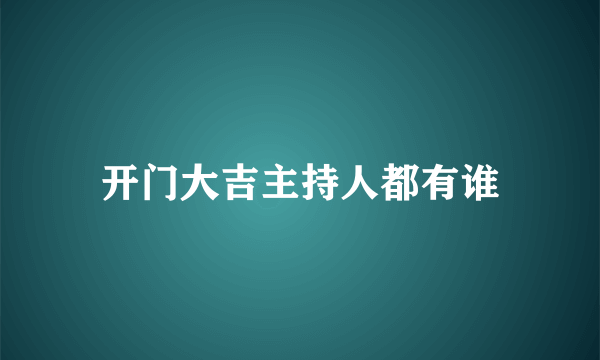 开门大吉主持人都有谁